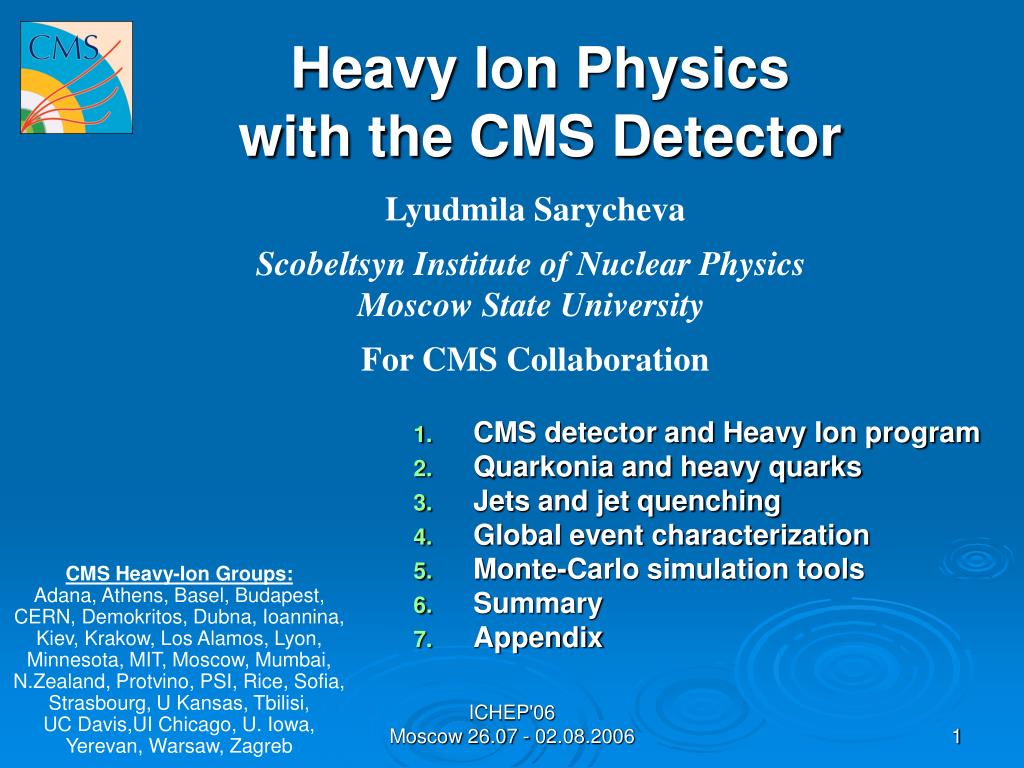 CMS

Heavy Ion Physics with the CMS Detector

Lyudmila Sarycheva

Scobeltsyn Institute of Nuclear Physics
Moscow State University

For CMS Collaboration

1. CMS detector and Heavy Ion program
2. Quarkonia and heavy quarks
3. Jets and jet quenching
4. Global event characterization
5. Monte-Carlo simulation tools
6. Summary
7. Appendix

CMS Heavy-Ion Groups:
Adana, Athens, Basel, Budapest, CERN, Demokritos, Dubna, Ioannina, Kiev, Krakow, Los Alamos, Lyon, Minnesota, MIT, Moscow, Mumbai, N.Zealand, Protvino, PSI, Rice, Sofia, Strasbourg, U Kansas, Tbilisi, UC Davis,UI Chicago, U. Iowa, Yerevan, Warsaw, Zagreb

ICHEP'06
Moscow 26.07 - 02.08.2006

1